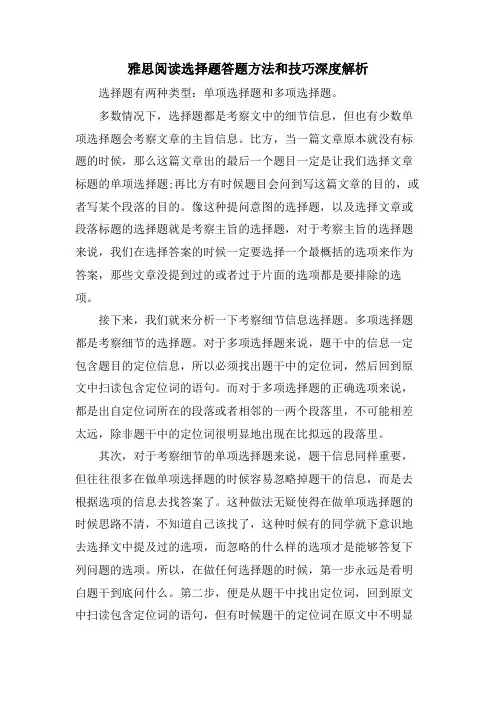 雅思阅读选择题答题方法和技巧深度解析

选择题有两种类型：单项选择题和多项选择题。

多数情况下，选择题都是考察文中的细节信息，但也有少数单项选择题会考察文章的主旨信息。比方，当一篇文章原本就没有标题的时候，那么这篇文章出的最后一个题目一定是让我们选择文章标题的单项选择题;再比方有时候题目会问到写这篇文章的目的，或者写某个段落的目的。像这种提问意图的选择题，以及选择文章或段落标题的选择题就是考察主旨的选择题，对于考察主旨的选择题来说，我们在选择答案的时候一定要选择一个最概括的选项来作为答案，那些文章没提到过的或者过于片面的选项都是要排除的选项。

接下来，我们就来分析一下考察细节信息选择题。多项选择题都是考察细节的选择题。对于多项选择题来说，题干中的信息一定包含题目的定位信息，所以必须找出题干中的定位词，然后回到原文中扫读包含定位词的语句。而对于多项选择题的正确选项来说，都是出自定位词所在的段落或者相邻的一两个段落里，不可能相差太远，除非题干中的定位词很明显地出现在比拟远的段落里。

其次，对于考察细节的单项选择题来说，题干信息同样重要，但往往很多在做单项选择题的时候容易忽略掉题干的信息，而是去根据选项的信息去找答案了。这种做法无疑使得在做单项选择题的时候思路不清，不知道自己该找了，这种时候有的同学就下意识地去选择文中提及过的选项，而忽略的什么样的选项才是能够答复下列问题的选项。所以，在做任何选择题的时候，第一步永远是看明白题干到底问什么。第二步，便是从题干中找出定位词，回到原文中扫读包含定位词的语句，但有时候题干的定位词在原文中不明显